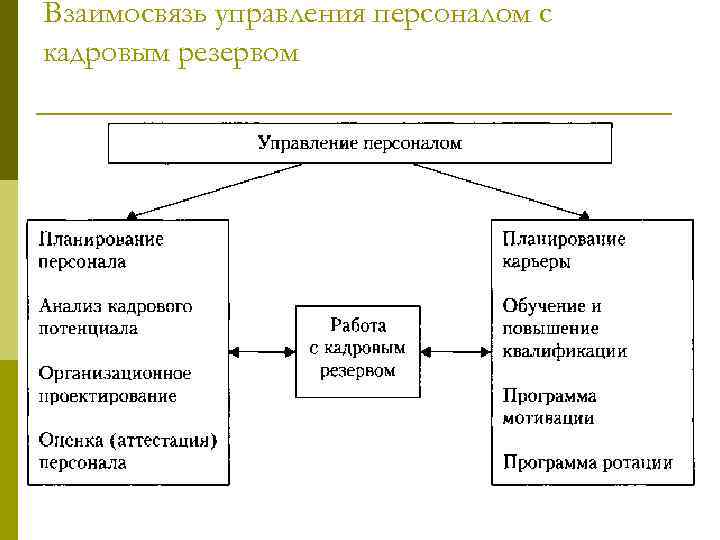 Взаимосвязь управления персоналом с кадровым резервом

Управление персоналом

Планирование персонала

Анализ кадрового потенциала

Организационное проектирование

Оценка (аттестация) персонала

Работа с кадровым резервом

Планирование карьеры

Обучение и повышение квалификации

Программа мотивации

Программа ротации